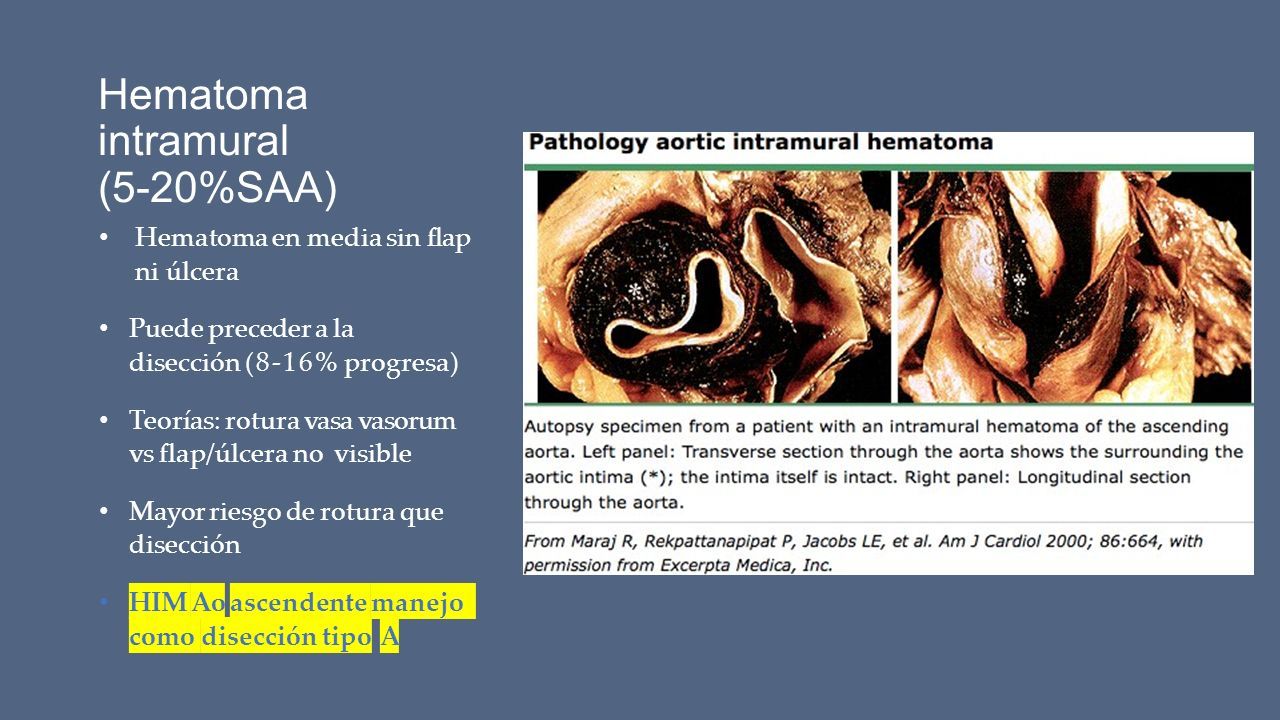 Hematoma intramural (5-20%SAA)

• Hematoma en media sin flap ni úlcera

• Puede preceder a la disección (8-16% progresa)

• Teorías: rotura vasa vasorum vs flap/úlcera no visible

• Mayor riesgo de rotura que disección

• HIM Ao ascendente manejo como disección tipo A

Pathology aortic intramural hematoma

*

*

Autopsy specimen from a patient with an intramural hematoma of the ascending aorta. Left panel: Transverse section through the aorta shows the surrounding the aortic intima (*); the intima itself is intact. Right panel: Longitudinal section through the aorta.

From Maraj R, Rekpattanapipat P, Jacobs LE, et al. Am J Cardiol 2000; 86:664, with permission from Excerpta Medica, Inc.